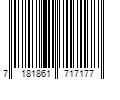 7 181861 717177